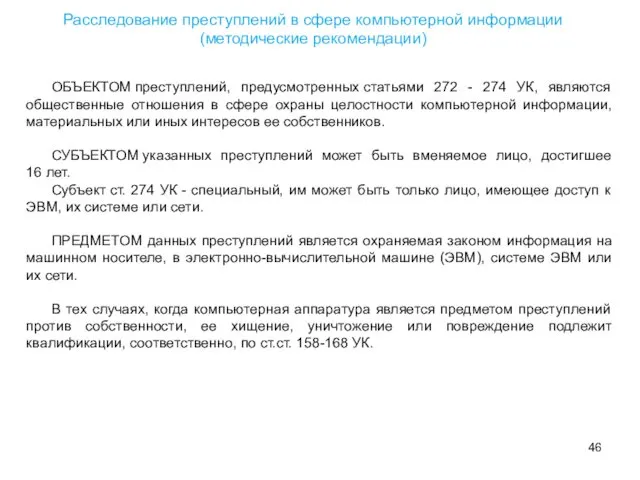 Расследование преступлений в сфере компьютерной информации
(методические рекомендации)

ОБЪЕКТОМ преступлений, предусмотренных статьями 272 - 274 УК, являются общественные отношения в сфере охраны целостности компьютерной информации, материальных или иных интересов ее собственников.

СУБЪЕКТОМ указанных преступлений может быть вменяемое лицо, достигшее 16 лет.
Субъект ст. 274 УК - специальный, им может быть только лицо, имеющее доступ к ЭВМ, их системе или сети.

ПРЕДМЕТОМ данных преступлений является охраняемая законом информация на машинном носителе, в электронно-вычислительной машине (ЭВМ), системе ЭВМ или их сети.

В тех случаях, когда компьютерная аппаратура является предметом преступлений против собственности, ее хищение, уничтожение или повреждение подлежит квалификации, соответственно, по ст.ст. 158-168 УК.

46